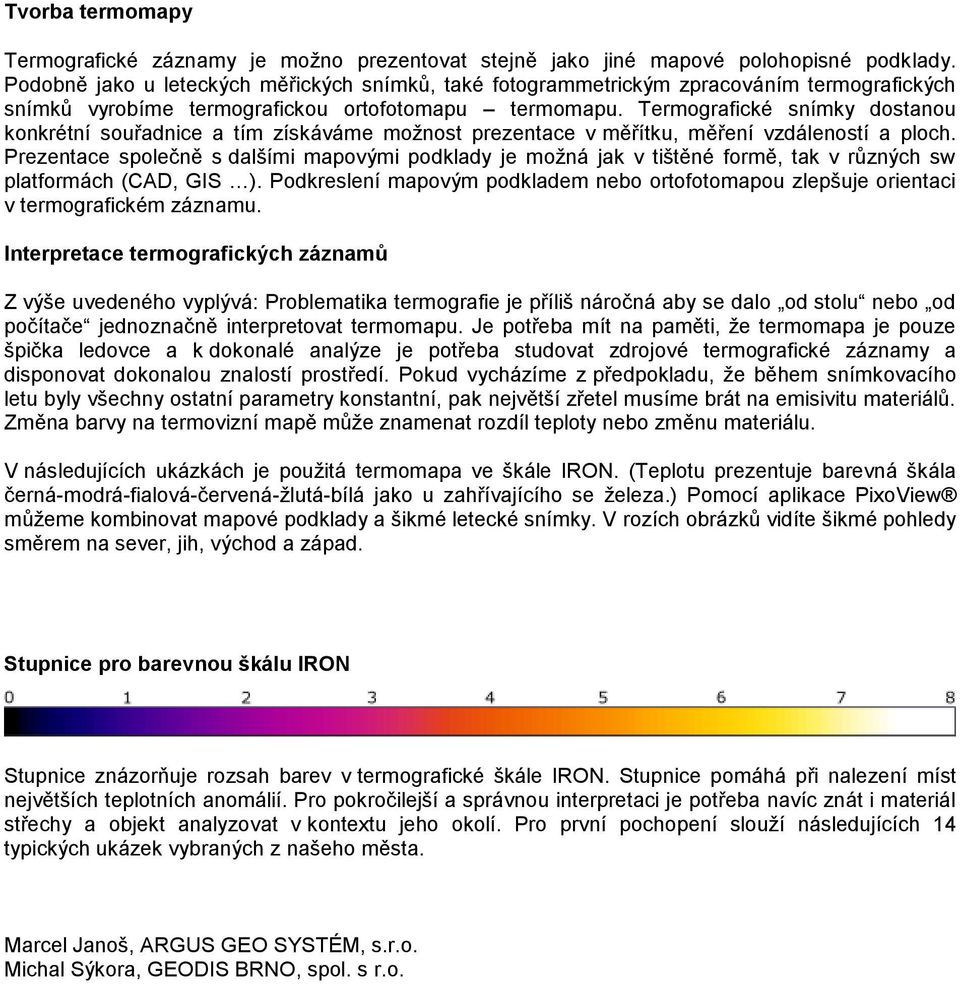 Tvorba termomapy

Termografické záznamy je možno prezentovat stejně jako jiné mapové polohopisné podklady. Podobně jako u leteckých měřických snímků, také fotogrammetrickým zpracováním termografických snímků vyrobíme termografickou ortofotomapu – termomapu. Termografické snímky dostanou konkrétní souřadnice a tím získáváme možnost prezentace v měřítku, měření vzdáleností a ploch. Prezentace společně s dalšími mapovými podklady je možná jak v tištěné formě, tak v různých sw platformách (CAD, GIS …). Podkreslení mapovým podkladem nebo ortofotomapou zlepšuje orientaci v termografickém záznamu.

Interpretace termografických záznamů

Z výše uvedeného vyplývá: Problematika termografie je příliš náročná aby se dalo „od stolu“ nebo „od počítače“ jednoznačně interpretovat termomapu. Je potřeba mít na paměti, že termomapa je pouze špička ledovce a k dokonalé analýze je potřeba studovat zdrojové termografické záznamy a disponovat dokonalou znalostí prostředí. Pokud vycházíme z předpokladu, že během snímkovacího letu byly všechny ostatní parametry konstantní, pak největší zřetel musíme brát na emisivitu materiálů. Změna barvy na termovizní mapě může znamenat rozdíl teploty nebo změnu materiálu.

V následujících ukázkách je použitá termomapa ve škále IRON. (Teplotu prezentuje barevná škála černá-modrá-fialová-červená-žlutá-bílá jako u zahřívajícího se železa.) Pomocí aplikace PixoView® můžeme kombinovat mapové podklady a šikmé letecké snímky. V rozích obrázků vidíte šikmé pohledy směrem na sever, jih, východ a západ.

Stupnice pro barevnou škálu IRON

0 1 2 3 4 5 6 7 8

Stupnice znázorňuje rozsah barev v termografické škále IRON. Stupnice pomáhá při nalezení míst největších teplotních anomálií. Pro pokročilejší a správnou interpretaci je potřeba navíc znát i materiál střechy a objekt analyzovat v kontextu jeho okolí. Pro první pochopení slouží následujících 14 typických ukázek vybraných z našeho města.

Marcel Janoš, ARGUS GEO SYSTÉM, s.r.o.
Michal Sýkora, GEODIS BRNO, spol. s r.o.